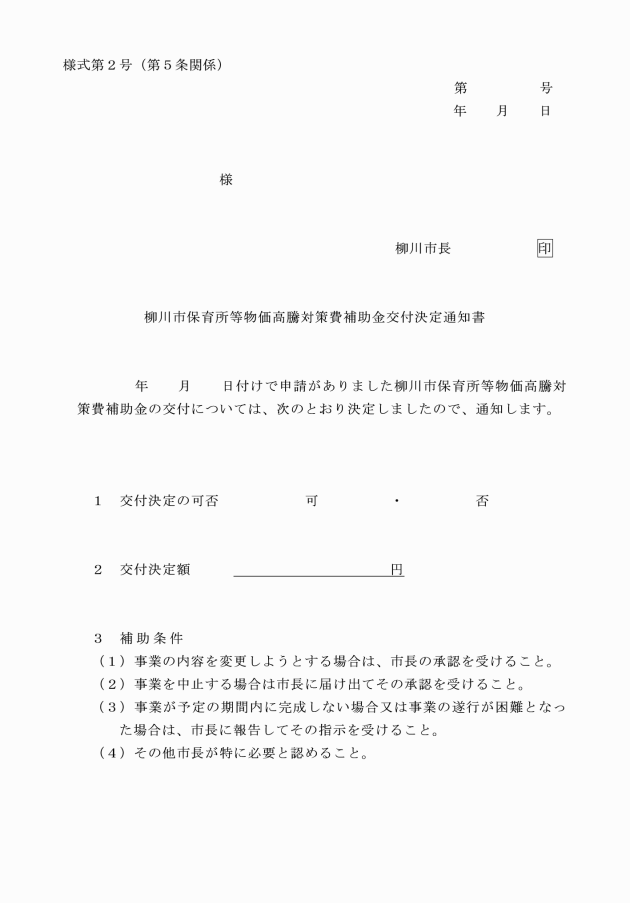 様式第２号（第５条関係）

第　　　号
年　　月　　日

様

柳川市長　　　　印

柳川市保育所等物価高騰対策費補助金交付決定通知書

年　　月　　日付けで申請がありました柳川市保育所等物価高騰対策費補助金の交付については、次のとおり決定しましたので、通知します。

１　交付決定の可否　　　　可　　・　　否

２　交付決定額　　　　　　　　円

３　補助条件
（１）事業の内容を変更しようとする場合は、市長の承認を受けること。
（２）事業を中止する場合は市長に届け出てその承認を受けること。
（３）事業が予定の期間内に完成しない場合又は事業の遂行が困難となった場合は、市長に報告してその指示を受けること。
（４）その他市長が特に必要と認めること。